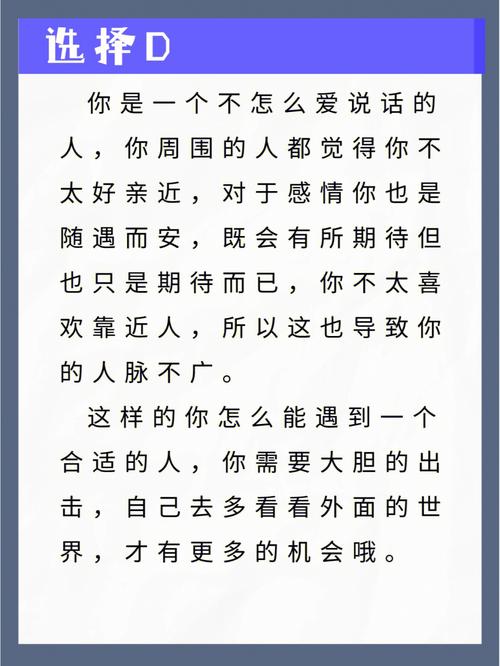 选择D

你是一个不怎么爱说话的人，你周围的人都觉得你不太好亲近，对于感情你也是随遇而安，既会有所期待但也只是期待而已，你不太喜欢靠近人，所以这也导致你的人脉不广。

这样的你怎么能遇到一个合适的人，你需要大胆的出击，自己去多看看外面的世界，才有更多的机会哦。